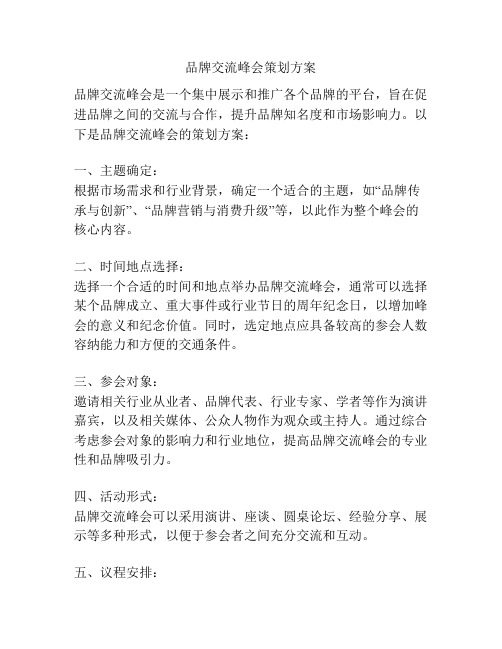 品牌交流峰会策划方案

品牌交流峰会是一个集中展示和推广各个品牌的平台，旨在促进品牌之间的交流与合作，提升品牌知名度和市场影响力。以下是品牌交流峰会的策划方案：

一、主题确定：
根据市场需求和行业背景，确定一个适合的主题，如“品牌传承与创新”、“品牌营销与消费升级”等，以此作为整个峰会的核心内容。

二、时间地点选择：
选择一个合适的时间和地点举办品牌交流峰会，通常可以选择某个品牌成立、重大事件或行业节日的周年纪念日，以增加峰会的意义和纪念价值。同时，选定地点应具备较高的参会人数容纳能力和方便的交通条件。

三、参会对象：
邀请相关行业从业者、品牌代表、行业专家、学者等作为演讲嘉宾，以及相关媒体、公众人物作为观众或主持人。通过综合考虑参会对象的影响力和行业地位，提高品牌交流峰会的专业性和品牌吸引力。

四、活动形式：
品牌交流峰会可以采用演讲、座谈、圆桌论坛、经验分享、展示等多种形式，以便于参会者之间充分交流和互动。

五、议程安排：